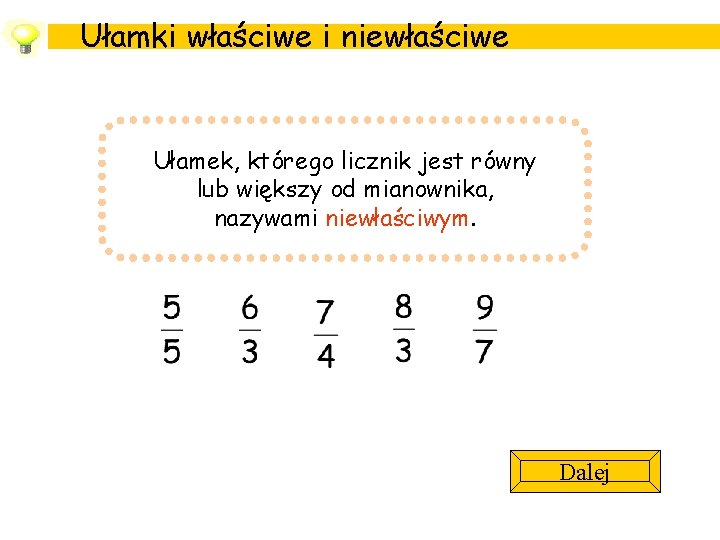 Ułamki właściwe i niewłaściwe

Ułamek, którego licznik jest równy lub większy od mianownika, nazywami niewłaściwym.

$\frac{5}{5}$ $\frac{6}{3}$ $\frac{7}{4}$ $\frac{8}{3}$ $\frac{9}{7}$

Dalej